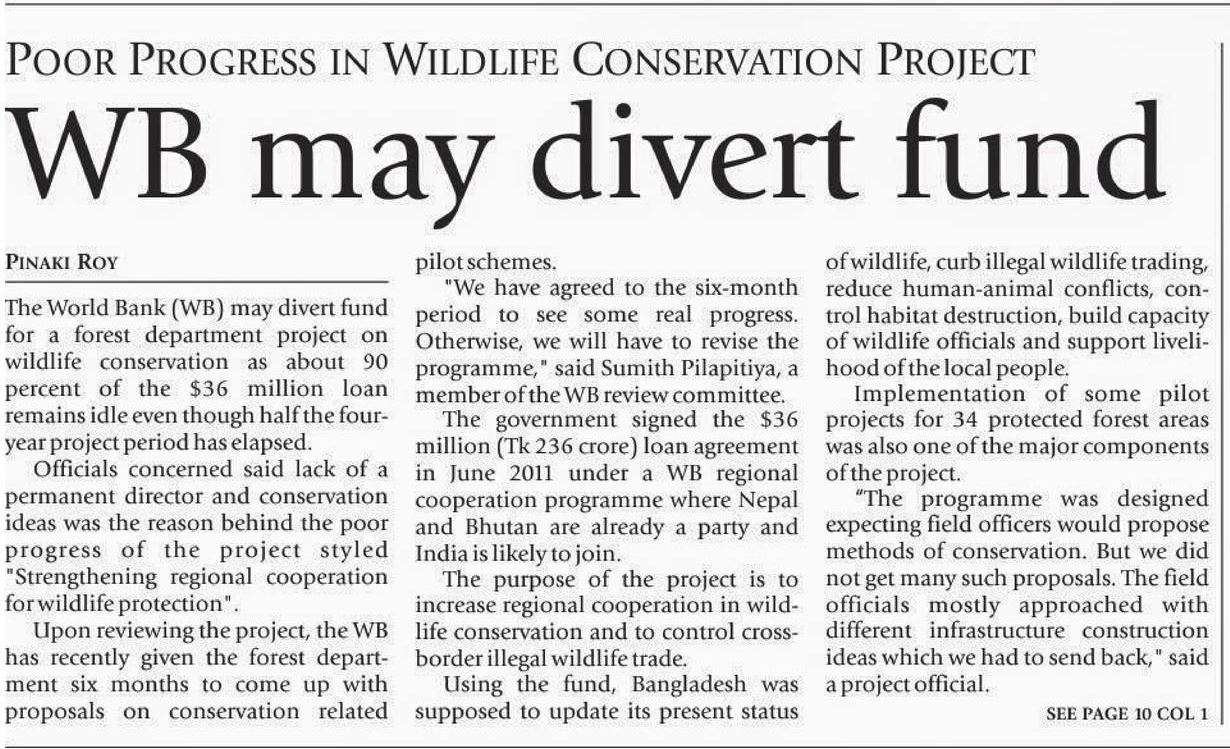 POOR PROGRESS IN WILDLIFE CONSERVATION PROJECT

WB may divert fund

PINAKI ROY

The World Bank (WB) may divert fund for a forest department project on wildlife conservation as about 90 percent of the $36 million loan remains idle even though half the four-year project period has elapsed.

Officials concerned said lack of a permanent director and conservation ideas was the reason behind the poor progress of the project styled "Strengthening regional cooperation for wildlife protection".

Upon reviewing the project, the WB has recently given the forest department six months to come up with proposals on conservation related pilot schemes.

"We have agreed to the six-month period to see some real progress. Otherwise, we will have to revise the programme," said Sumith Pilapitiya, a member of the WB review committee.

The government signed the $36 million (Tk 236 crore) loan agreement in June 2011 under a WB regional cooperation programme where Nepal and Bhutan are already a party and India is likely to join.

The purpose of the project is to increase regional cooperation in wildlife conservation and to control cross-border illegal wildlife trade.

Using the fund, Bangladesh was supposed to update its present status of wildlife, curb illegal wildlife trading, reduce human-animal conflicts, control habitat destruction, build capacity of wildlife officials and support livelihood of the local people.

Implementation of some pilot projects for 34 protected forest areas was also one of the major components of the project.

"The programme was designed expecting field officers would propose methods of conservation. But we did not get many such proposals. The field officials mostly approached with different infrastructure construction ideas which we had to send back," said a project official.

SEE PAGE 10 COL 1